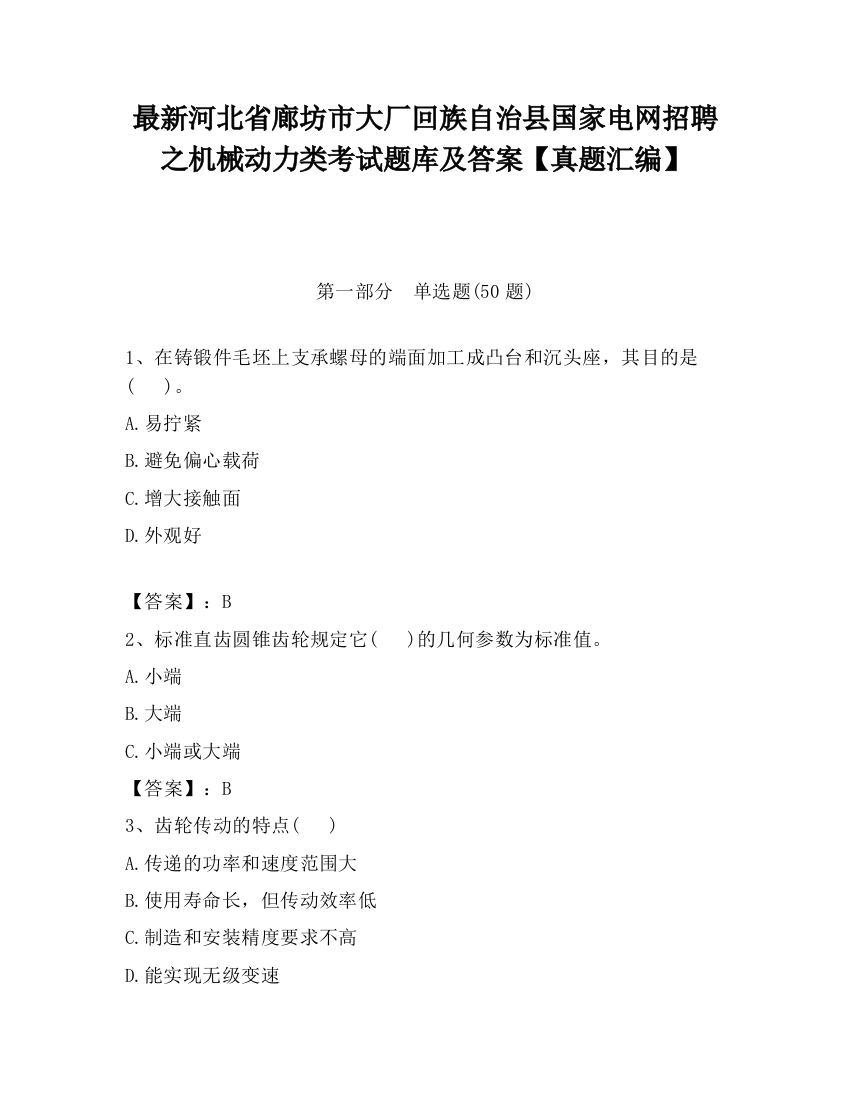 最新河北省廊坊市大厂回族自治县国家电网招聘之机械动力类考试题库及答案【真题汇编】

第一部分　单选题(50 题)

1、在铸锻件毛坯上支承螺母的端面加工成凸台和沉头座，其目的是(　　)。

A.易拧紧

B.避免偏心载荷

C.增大接触面

D.外观好

【答案】：B

2、标准直齿圆锥齿轮规定它(　　)的几何参数为标准值。

A.小端

B.大端

C.小端或大端

【答案】：B

3、齿轮传动的特点(　　)

A.传递的功率和速度范围大

B.使用寿命长，但传动效率低

C.制造和安装精度要求不高

D.能实现无级变速